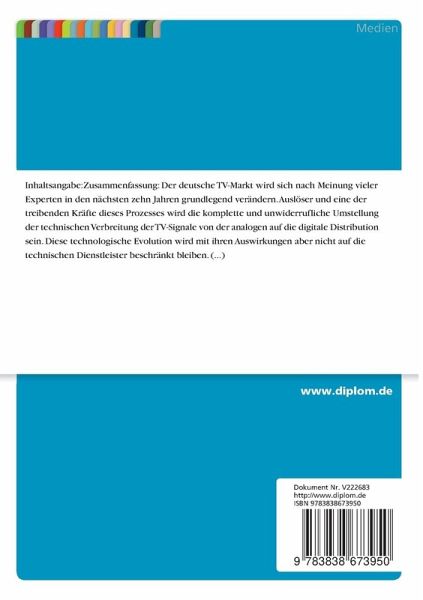 Medien

Inhaltsangabe:Zusammenfassung: Der deutsche TV-Markt wird sich nach Meinung vieler Experten in den nächsten zehn Jahren grundlegend verändern. Auslöser und eine der treibenden Kräfte dieses Prozesses wird die komplette und unwiderrufliche Umstellung der technischen Verbreitung der TV-Signale von der analogen auf die digitale Distribution sein. Diese technologische Evolution wird mit ihren Auswirkungen aber nicht auf die technischen Dienstleister beschränkt bleiben. (...)

www.diplom.de

Dokument Nr. V222683
http://www.diplom.de
ISBN 9783838673950

9 783838 673950